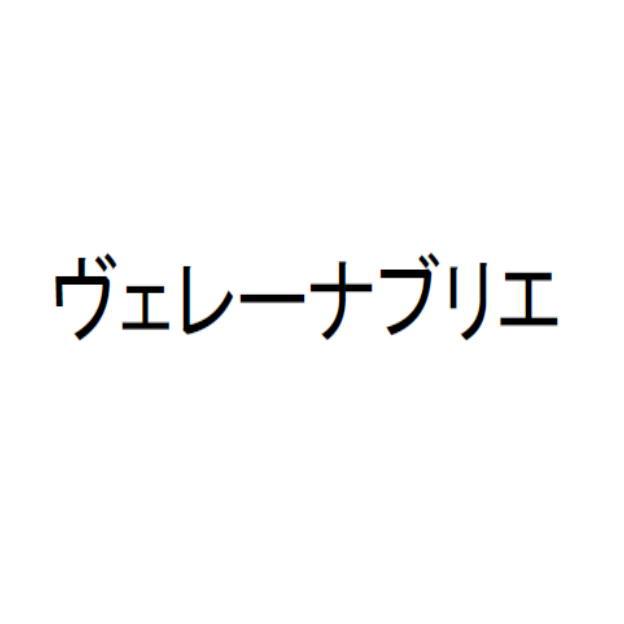 ヴェレーナブリエ